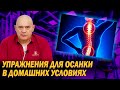 УПРАЖНЕНИЯ ДЛЯ ОСАНКИ
В ДОМАШНИХ УСЛОВИЯХ